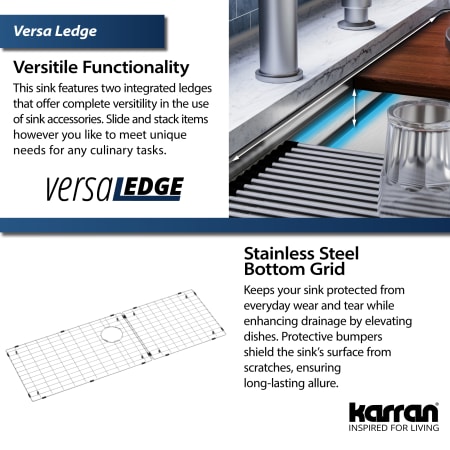 Versa Ledge

Versitile Functionality

This sink features two integrated ledges that offer complete versitility in the use of sink accessories. Slide and stack items however you like to meet unique needs for any culinary tasks.

versaLEDGE

Stainless Steel Bottom Grid

Keeps your sink protected from everyday wear and tear while enhancing drainage by elevating dishes. Protective bumpers shield the sink's surface from scratches, ensuring long-lasting allure.

karran®
INSPIRED FOR LIVING